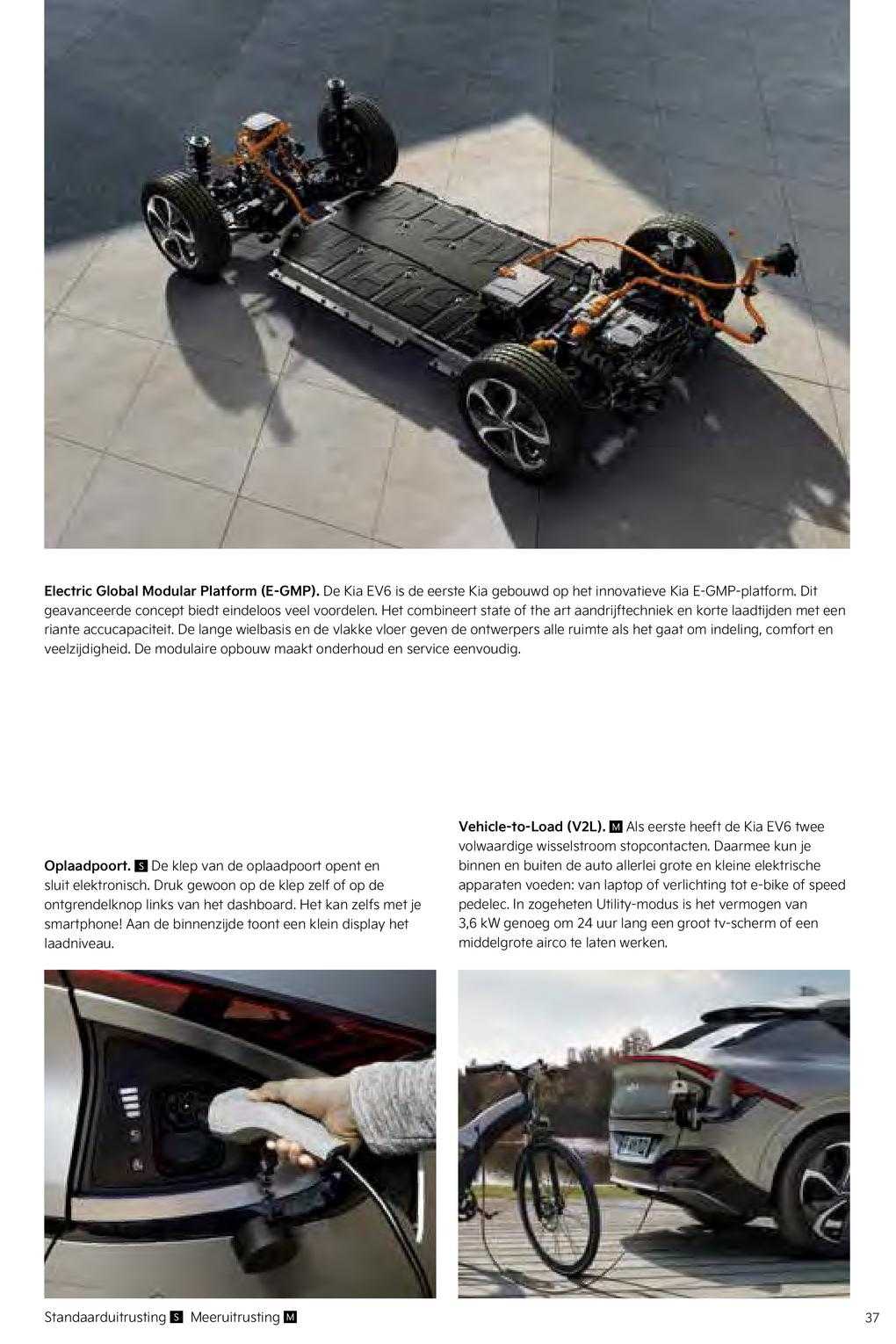 Electric Global Modular Platform (E-GMP). De Kia EV6 is de eerste Kia gebouwd op het innovatieve Kia E-GMP-platform. Dit geavanceerde concept biedt eindeloos veel voordelen. Het combineert state of the art aandrijftechniek en korte laadtijden met een riante accucapaciteit. De lange wielbasis en de vlakke vloer geven de ontwerpers alle ruimte als het gaat om indeling, comfort en veelzijdigheid. De modulaire opbouw maakt onderhoud en service eenvoudig.

Oplaadpoort. S De klep van de oplaadpoort opent en sluit elektronisch. Druk gewoon op de klep zelf of op de ontgrendelknop links van het dashboard. Het kan zelfs met je smartphone! Aan de binnenzijde toont een klein display het laadniveau.

Vehicle-to-Load (V2L). M Als eerste heeft de Kia EV6 twee volwaardige wisselstroom stopcontacten. Daarmee kun je binnen en buiten de auto allerlei grote en kleine elektrische apparaten voeden: van laptop of verlichting tot e-bike of speed pedelec. In zogeheten Utility-modus is het vermogen van 3,6 kW genoeg om 24 uur lang een groot tv-scherm of een middelgrote airco te laten werken.

Standaarduitrusting S Meeruitrusting M

37